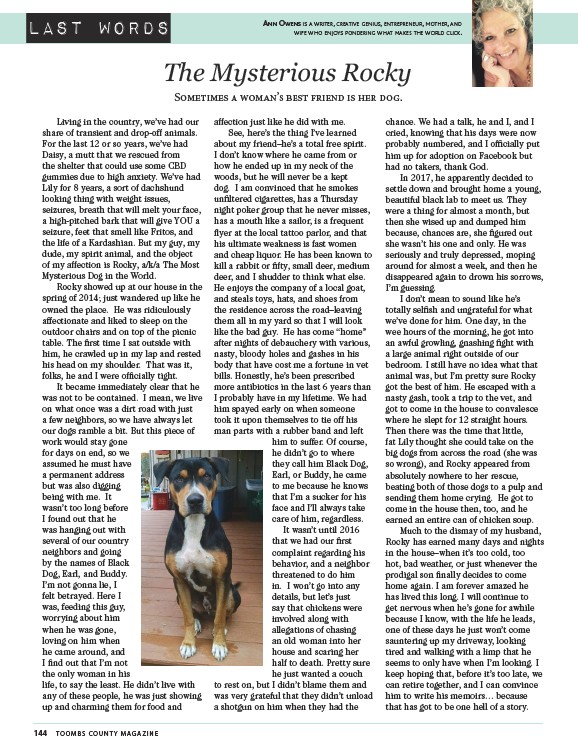 LAST WORDS

ANN OWENS IS A WRITER, CREATIVE GENIUS, ENTREPRENEUR, MOTHER, AND WIFE WHO ENJOYS PONDERING WHAT MAKES THE WORLD CLICK.

The Mysterious Rocky

SOMETIMES A WOMAN'S BEST FRIEND IS HER DOG.

Living in the country, we've had our share of transient and drop-off animals. For the last 12 or so years, we've had Daisy, a mutt that we rescued from the shelter that could use some CBD gummies due to high anxiety. We've had Lily for 8 years, a sort of dachshund looking thing with weight issues, seizures, breath that will melt your face, a high-pitched bark that will give YOU a seizure, feet that smell like Fritos, and the life of a Kardashian. But my guy, my dude, my spirit animal, and the object of my affection is Rocky, a/k/a The Most Mysterious Dog in the World.

Rocky showed up at our house in the spring of 2014; just wandered up like he owned the place. He was ridiculously affectionate and liked to sleep on the outdoor chairs and on top of the picnic table. The first time I sat outside with him, he crawled up in my lap and rested his head on my shoulder. That was it, folks, he and I were officially tight.

It became immediately clear that he was not to be contained. I mean, we live on what once was a dirt road with just a few neighbors, so we have always let our dogs ramble a bit. But this piece of work would stay gone for days on end, so we assumed he must have a permanent address but was also digging being with me. It wasn't too long before I found out that he was hanging out with several of our country neighbors and going by the names of Black Dog, Earl, and Buddy. I'm not gonna lie, I felt betrayed. Here I was, feeding this guy, worrying about him when he was gone, loving on him when he came around, and I find out that I'm not the only woman in his life, to say the least. He didn't live with any of these people, he was just showing up and charming them for food and affection just like he did with me.

See, here's the thing I've learned about my friend–he's a total free spirit. I don't know where he came from or how he ended up in my neck of the woods, but he will never be a kept dog. I am convinced that he smokes unfiltered cigarettes, has a Thursday night poker group that he never misses, has a mouth like a sailor, is a frequent flyer at the local tattoo parlor, and that his ultimate weakness is fast women and cheap liquor. He has been known to kill a rabbit or fifty, small deer, medium deer, and I shudder to think what else. He enjoys the company of a local goat, and steals toys, hats, and shoes from the residence across the road–leaving them all in my yard so that I will look like the bad guy. He has come "home" after nights of debauchery with various, nasty, bloody holes and gashes in his body that have cost me a fortune in vet bills. Honestly, he's been prescribed more antibiotics in the last 6 years than I probably have in my lifetime. We had him spayed early on when someone took it upon themselves to tie off his man parts with a rubber band and left him to suffer. Of course, he didn't go to where they call him Black Dog, Earl, or Buddy, he came to me because he knows that I'm a sucker for his face and I'll always take care of him, regardless.

It wasn't until 2016 that we had our first complaint regarding his behavior, and a neighbor threatened to do him in. I won't go into any details, but let's just say that chickens were involved along with allegations of chasing an old woman into her house and scaring her half to death. Pretty sure he just wanted a couch to rest on, but I didn't blame them and was very grateful that they didn't unload a shotgun on him when they had the chance. We had a talk, he and I, and I cried, knowing that his days were now probably numbered, and I officially put him up for adoption on Facebook but had no takers, thank God.

In 2017, he apparently decided to settle down and brought home a young, beautiful black lab to meet us. They were a thing for almost a month, but then she wised up and dumped him because, chances are, she figured out she wasn't his one and only. He was seriously and truly depressed, moping around for almost a week, and then he disappeared again to drown his sorrows, I'm guessing.

I don't mean to sound like he's totally selfish and ungrateful for what we've done for him. One day, in the wee hours of the morning, he got into an awful growling, gnashing fight with a large animal right outside of our bedroom. I still have no idea what that animal was, but I'm pretty sure Rocky got the best of him. He escaped with a nasty gash, took a trip to the vet, and got to come in the house to convalesce where he slept for 12 straight hours. Then there was the time that little, fat Lily thought she could take on the big dogs from across the road (she was so wrong), and Rocky appeared from absolutely nowhere to her rescue, beating both of those dogs to a pulp and sending them home crying. He got to come in the house then, too, and he earned an entire can of chicken soup.

Much to the dismay of my husband, Rocky has earned many days and nights in the house–when it's too cold, too hot, bad weather, or just whenever the prodigal son finally decides to come home again. I am forever amazed he has lived this long. I will continue to get nervous when he's gone for awhile because I know, with the life he leads, one of these days he just won't come sauntering up my driveway, looking tired and walking with a limp that he seems to only have when I'm looking. I keep hoping that, before it's too late, we can retire together, and I can convince him to write his memoirs... because that has got to be one hell of a story.

144 TOOMBS COUNTY MAGAZINE